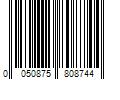 0 050875 808744